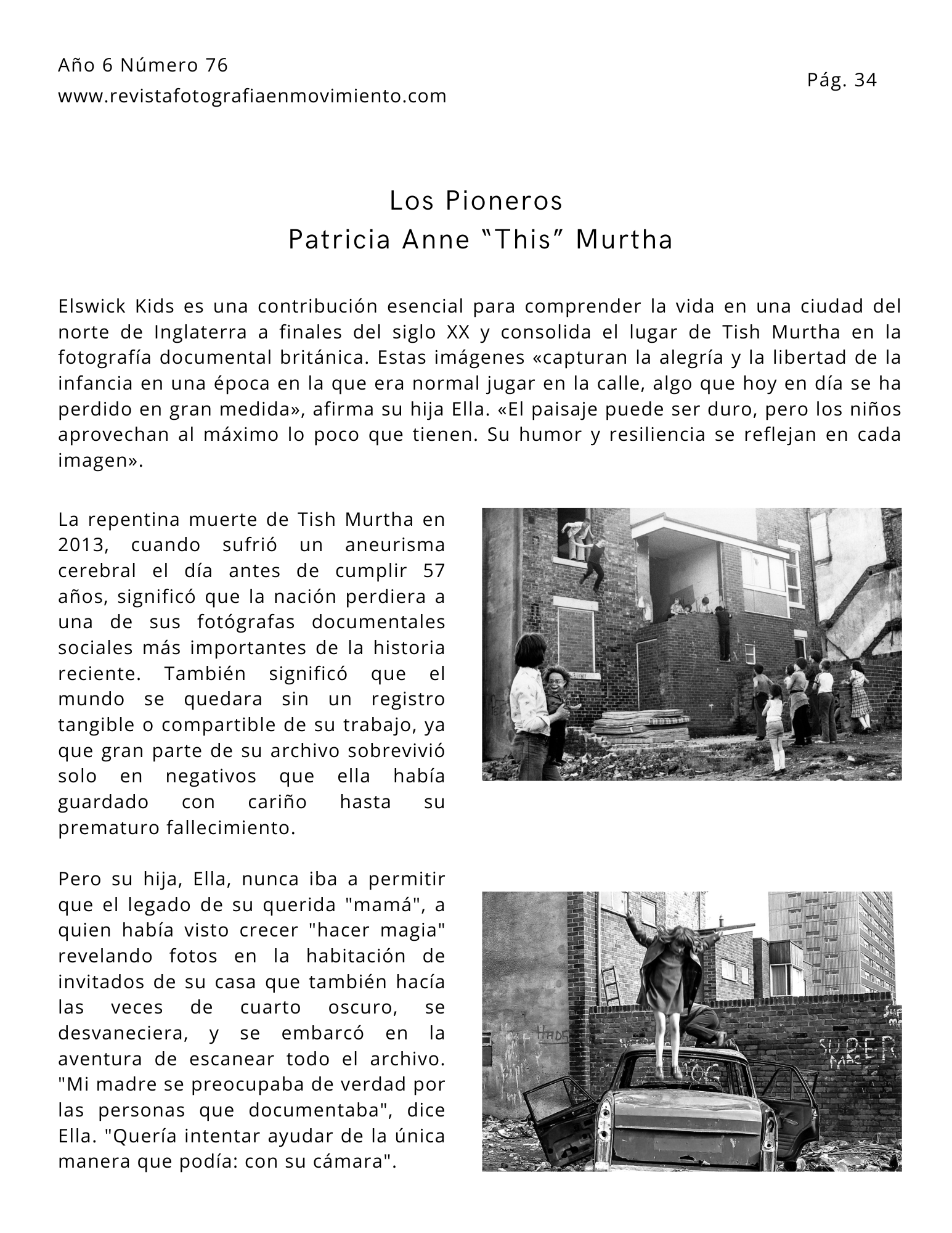 Año 6 Número 76
www.revistafotografiaenmovimiento.com

Pág. 34

Los Pioneros
Patricia Anne "This" Murtha

Elswick Kids es una contribución esencial para comprender la vida en una ciudad del norte de Inglaterra a finales del siglo XX y consolida el lugar de Tish Murtha en la fotografía documental británica. Estas imágenes «capturan la alegría y la libertad de la infancia en una época en la que era normal jugar en la calle, algo que hoy en día se ha perdido en gran medida», afirma su hija Ella. «El paisaje puede ser duro, pero los niños aprovechan al máximo lo poco que tienen. Su humor y resiliencia se reflejan en cada imagen».

La repentina muerte de Tish Murtha en 2013, cuando sufrió un aneurisma cerebral el día antes de cumplir 57 años, significó que la nación perdiera a una de sus fotógrafas documentales sociales más importantes de la historia reciente. También significó que el mundo se quedara sin un registro tangible o compartible de su trabajo, ya que gran parte de su archivo sobrevivió solo en negativos que ella había guardado con cariño hasta su prematuro fallecimiento.

Pero su hija, Ella, nunca iba a permitir que el legado de su querida "mamá", a quien había visto crecer "hacer magia" revelando fotos en la habitación de invitados de su casa que también hacía las veces de cuarto oscuro, se desvaneciera, y se embarcó en la aventura de escanear todo el archivo. "Mi madre se preocupaba de verdad por las personas que documentaba", dice Ella. "Quería intentar ayudar de la única manera que podía: con su cámara".

HADS

SUPER MAC